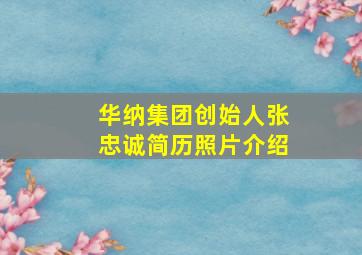 华纳集团创始人张忠诚简历照片介绍